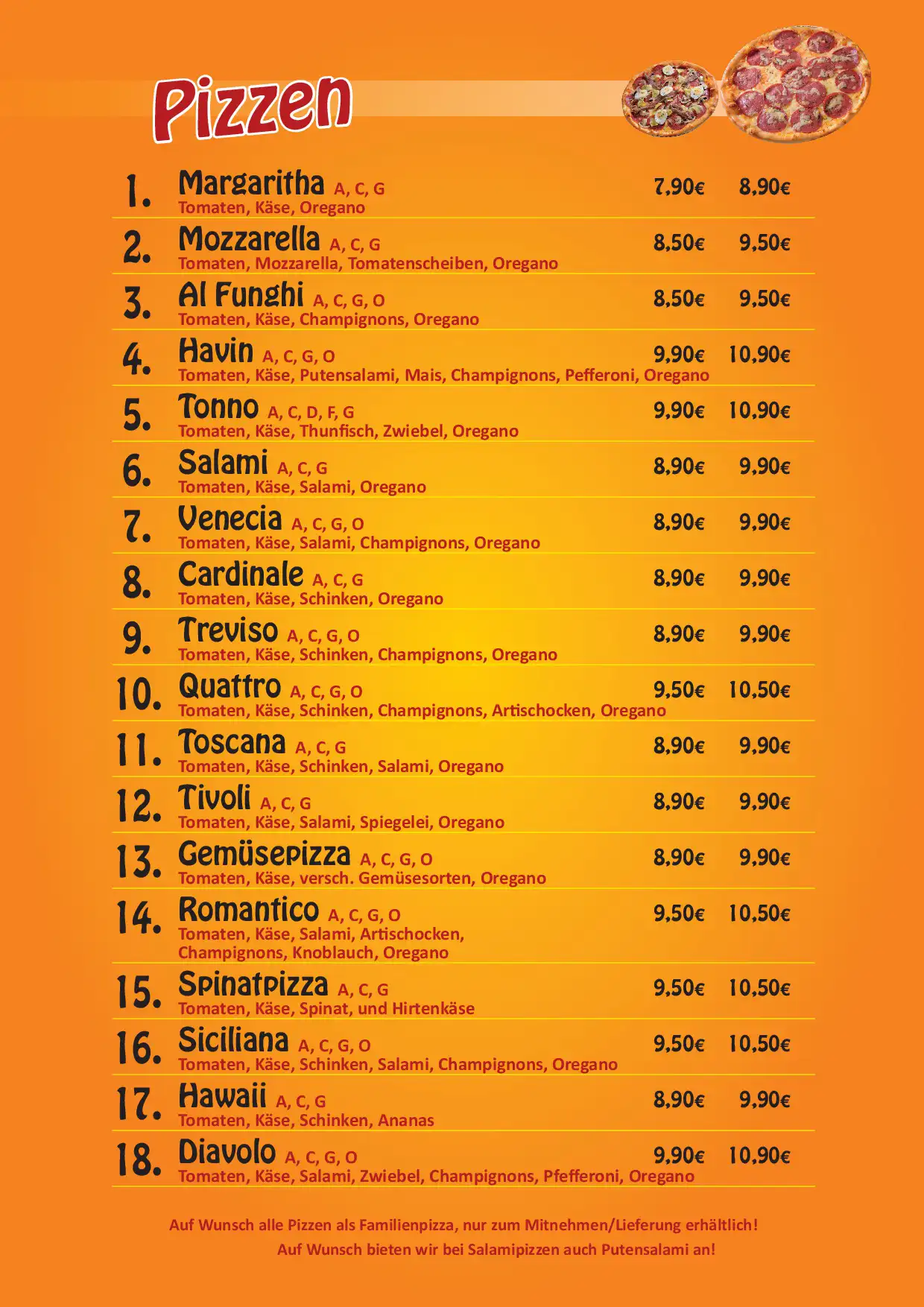 Pizzen

1. Margaritha A, C, G 7,90€ 8,90€
Tomaten, Käse, Oregano

2. Mozzarella A, C, G 8,50€ 9,50€
Tomaten, Mozzarella, Tomatenscheiben, Oregano

3. Al Funghi A, C, G, O 8,50€ 9,50€
Tomaten, Käse, Champignons, Oregano

4. Havin A, C, G, O 9,90€ 10,90€
Tomaten, Käse, Putensalami, Mais, Champignons, Pefferoni, Oregano

5. Tonno A, C, D, F, G 9,90€ 10,90€
Tomaten, Käse, Thunfisch, Zwiebel, Oregano

6. Salami A, C, G 8,90€ 9,90€
Tomaten, Käse, Salami, Oregano

7. Venecia A, C, G, O 8,90€ 9,90€
Tomaten, Käse, Salami, Champignons, Oregano

8. Cardinale A, C, G 8,90€ 9,90€
Tomaten, Käse, Schinken, Oregano

9. Treviso A, C, G, O 8,90€ 9,90€
Tomaten, Käse, Schinken, Champignons, Oregano

10. Quattro A, C, G, O 9,50€ 10,50€
Tomaten, Käse, Schinken, Champignons, Artischocken, Oregano

11. Toscana A, C, G 8,90€ 9,90€
Tomaten, Käse, Schinken, Salami, Oregano

12. Tivoli A, C, G 8,90€ 9,90€
Tomaten, Käse, Salami, Spiegelei, Oregano

13. Gemüsepizza A, C, G, O 8,90€ 9,90€
Tomaten, Käse, versch. Gemüsesorten, Oregano

14. Romantico A, C, G, O 9,50€ 10,50€
Tomaten, Käse, Salami, Artischocken, Champignons, Knoblauch, Oregano

15. Spinatpizza A, C, G 9,50€ 10,50€
Tomaten, Käse, Spinat, und Hirtenkäse

16. Siciliana A, C, G, O 9,50€ 10,50€
Tomaten, Käse, Schinken, Salami, Champignons, Oregano

17. Hawaii A, C, G 8,90€ 9,90€
Tomaten, Käse, Schinken, Ananas

18. Diavolo A, C, G, O 9,90€ 10,90€
Tomaten, Käse, Salami, Zwiebel, Champignons, Pfefferoni, Oregano

Auf Wunsch alle Pizzen als Familienpizza, nur zum Mitnehmen/Lieferung erhältlich!
Auf Wunsch bieten wir bei Salamipizzen auch Putensalami an!